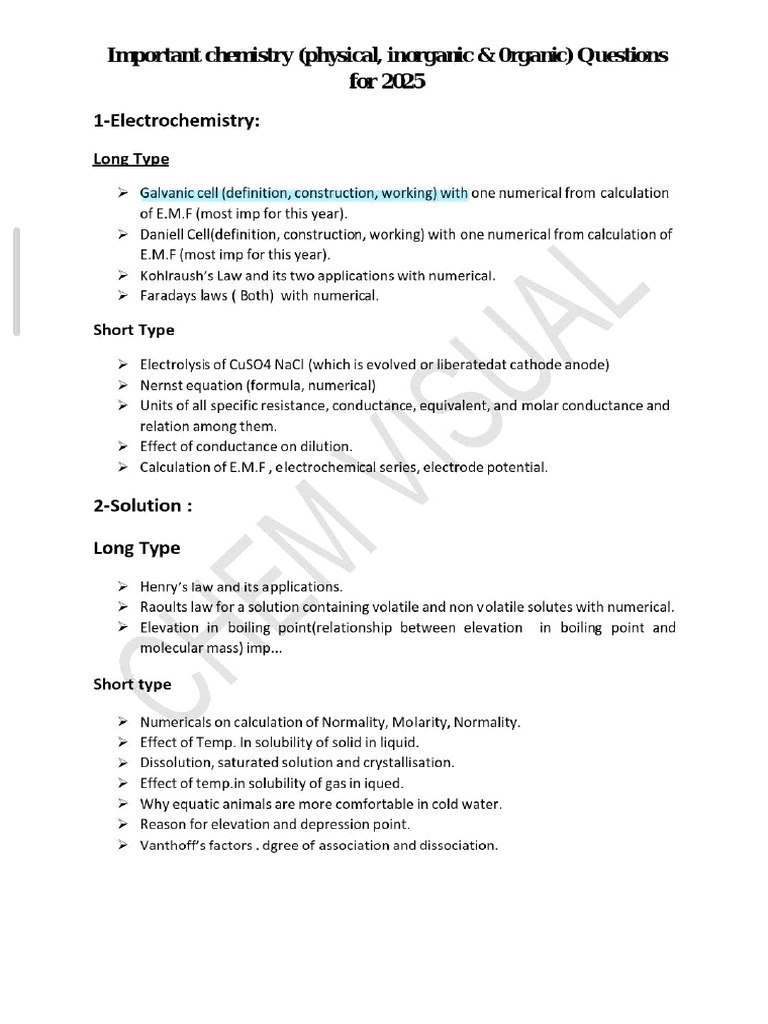 Important chemistry (physical, inorganic & 0rganic) Questions for 2025

1-Electrochemistry:

Long Type

➢ Galvanic cell (definition, construction, working) with one numerical from calculation of E.M.F (most imp for this year).
➢ Daniell Cell(definition, construction, working) with one numerical from calculation of E.M.F (most imp for this year).
➢ Kohlraush's Law and its two applications with numerical.
➢ Faradays laws ( Both) with numerical.

Short Type

➢ Electrolysis of CuSO4 NaCl (which is evolved or liberatedat cathode anode)
➢ Nernst equation (formula, numerical)
➢ Units of all specific resistance, conductance, equivalent, and molar conductance and relation among them.
➢ Effect of conductance on dilution.
➢ Calculation of E.M.F , electrochemical series, electrode potential.

2-Solution :

Long Type

➢ Henry's law and its applications.
➢ Raoults law for a solution containing volatile and non volatile solutes with numerical.
➢ Elevation in boiling point(relationship between elevation in boiling point and molecular mass) imp...

Short type

➢ Numericals on calculation of Normality, Molarity, Normality.
➢ Effect of Temp. In solubility of solid in liquid.
➢ Dissolution, saturated solution and crystallisation.
➢ Effect of temp.in solubility of gas in iqued.
➢ Why equatic animals are more comfortable in cold water.
➢ Reason for elevation and depression point.
➢ Vanthoff's factors . dgree of association and dissociation.

CHEM VISUAL